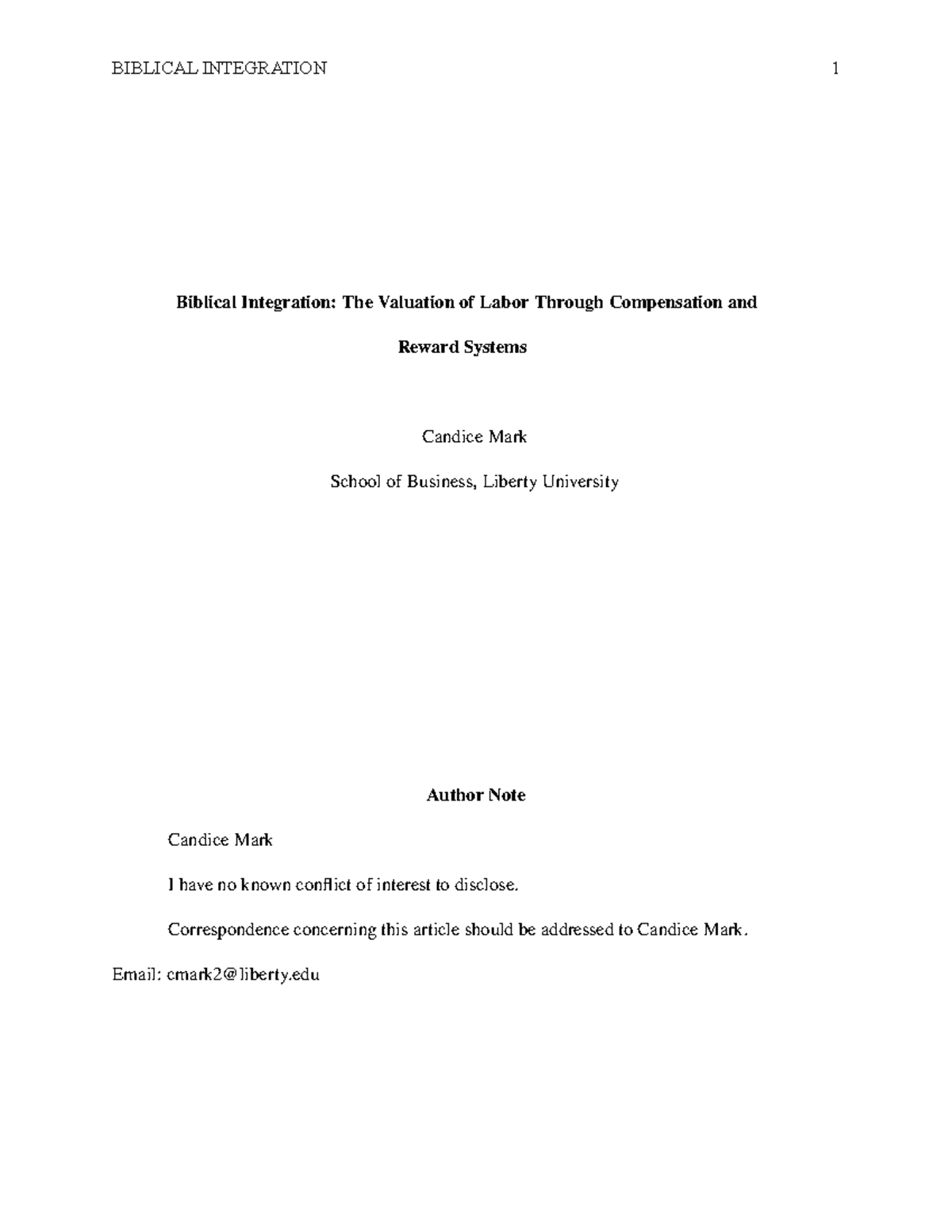 BIBLICAL INTEGRATION 1

Biblical Integration: The Valuation of Labor Through Compensation and Reward Systems

Candice Mark

School of Business, Liberty University

Author Note

Candice Mark

I have no known conflict of interest to disclose.

Correspondence concerning this article should be addressed to Candice Mark. Email: cmark2@liberty.edu